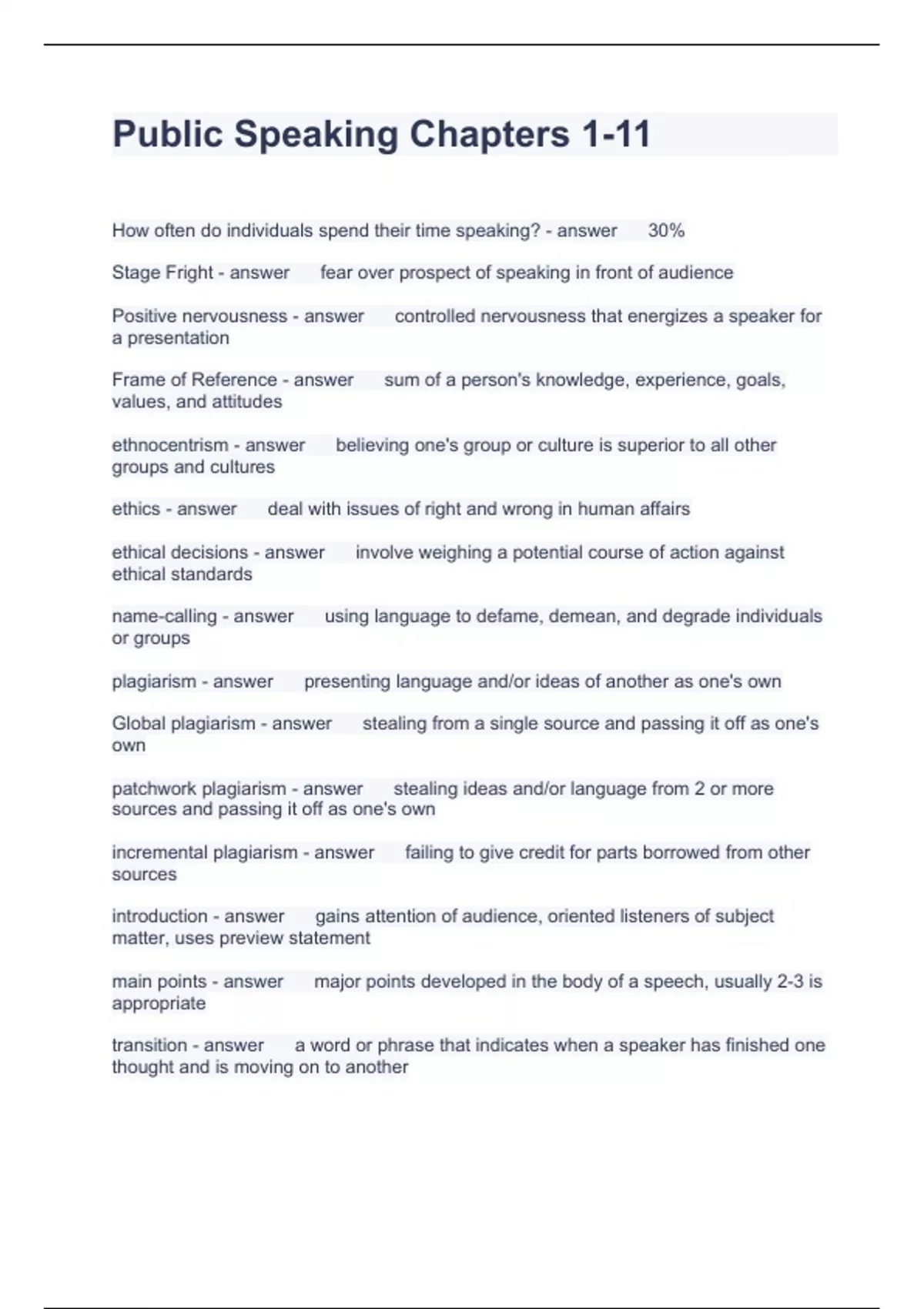 Public Speaking Chapters 1-11

How often do individuals spend their time speaking? - answer 30%

Stage Fright - answer fear over prospect of speaking in front of audience

Positive nervousness - answer controlled nervousness that energizes a speaker for a presentation

Frame of Reference - answer sum of a person's knowledge, experience, goals, values, and attitudes

ethnocentrism - answer believing one's group or culture is superior to all other groups and cultures

ethics - answer deal with issues of right and wrong in human affairs

ethical decisions - answer involve weighing a potential course of action against ethical standards

name-calling - answer using language to defame, demean, and degrade individuals or groups

plagiarism - answer presenting language and/or ideas of another as one's own

Global plagiarism - answer stealing from a single source and passing it off as one's own

patchwork plagiarism - answer stealing ideas and/or language from 2 or more sources and passing it off as one's own

incremental plagiarism - answer failing to give credit for parts borrowed from other sources

introduction - answer gains attention of audience, oriented listeners of subject matter, uses preview statement

main points - answer major points developed in the body of a speech, usually 2-3 is appropriate

transition - answer a word or phrase that indicates when a speaker has finished one thought and is moving on to another